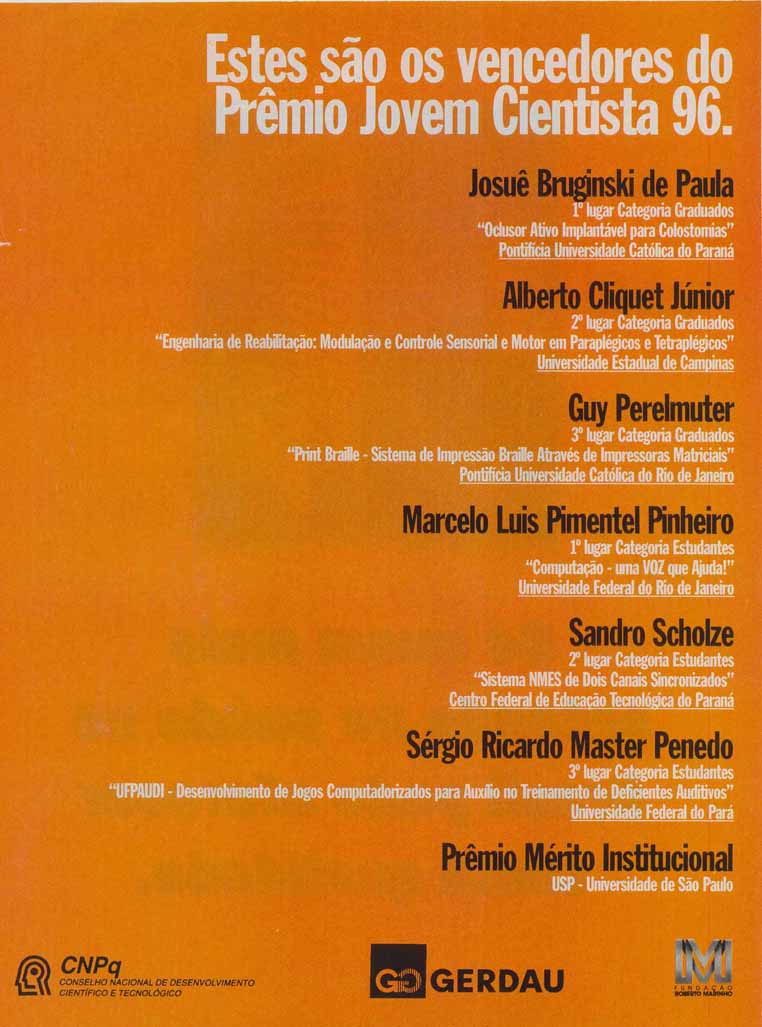 Estes são os vencedores do Prêmio Jovem Cientista 96.

Josuê Bruginski de Paula
1º lugar Categoria Graduados
"Oclusor Ativo Implantável para Colostomias"
Pontifícia Universidade Católica do Paraná

Alberto Cliquet Júnior
2º lugar Categoria Graduados
"Engenharia de Reabilitação: Modulação e Controle Sensorial e Motor em Paraplégicos e Tetraplégicos"
Universidade Estadual de Campinas

Guy Perelmuter
3º lugar Categoria Graduados
"Print Braille - Sistema de Impressão Braille Através de Impressoras Matriciais"
Pontifícia Universidade Católica do Rio de Janeiro

Marcelo Luis Pimentel Pinheiro
1º lugar Categoria Estudantes
"Computação - uma VOZ que Ajuda!"
Universidade Federal do Rio de Janeiro

Sandro Scholze
2º lugar Categoria Estudantes
"Sistema NMES de Dois Canais Sincronizados"
Centro Federal de Educação Tecnológica do Paraná

Sérgio Ricardo Master Penedo
3º lugar Categoria Estudantes
"UFPAUDI - Desenvolvimento de Jogos Computadorizados para Auxílio no Treinamento de Deficientes Auditivos"
Universidade Federal do Pará

Prêmio Mérito Institucional
USP - Universidade de São Paulo

CNPq
CONSELHO NACIONAL DE DESENVOLVIMENTO CIENTÍFICO E TECNOLÓGICO

GERDAU

FUNDAÇÃO ROBERTO MARINHO